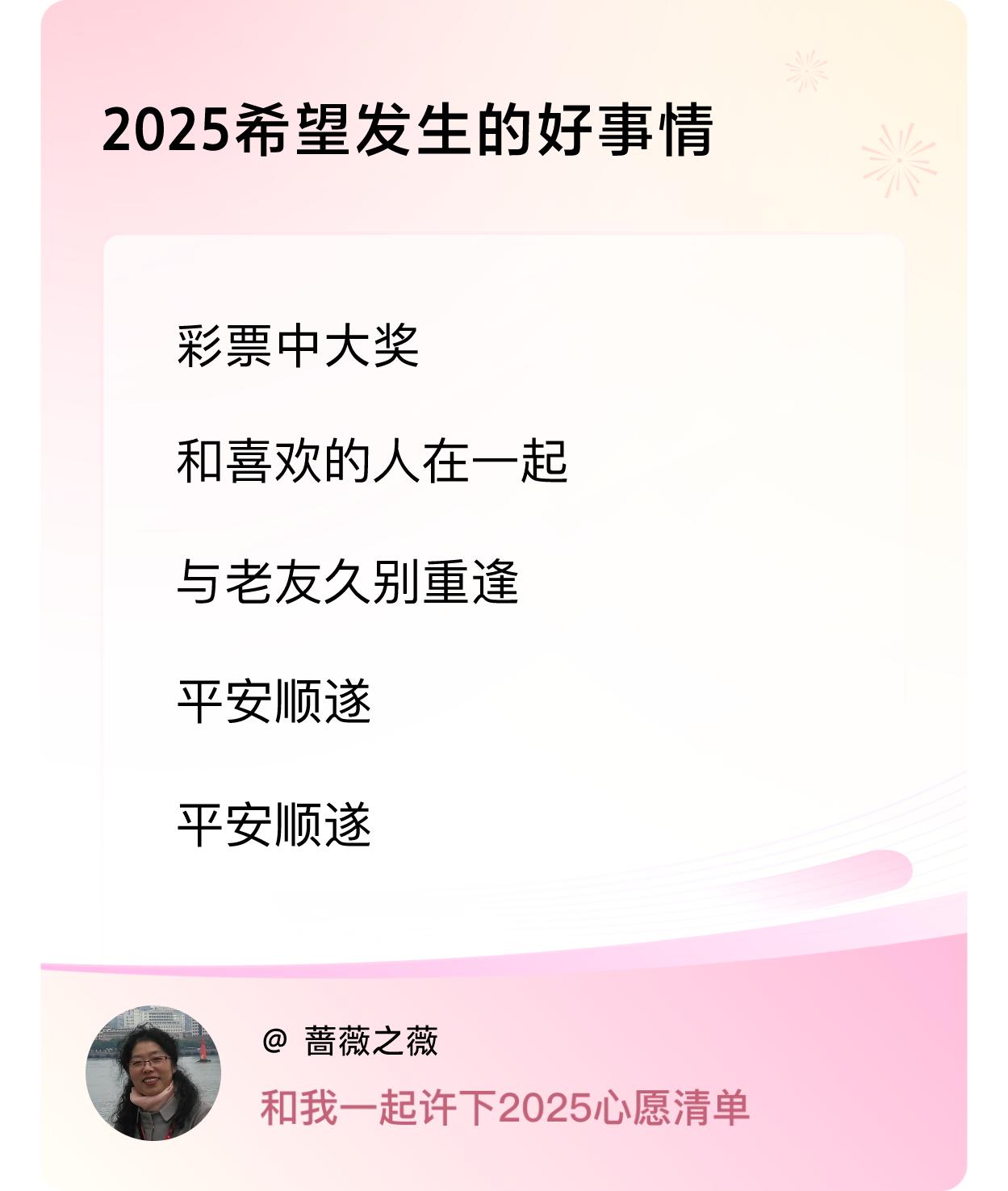 2025希望发生的好事情

彩票中大奖

和喜欢的人在一起

与老友久别重逢

平安顺遂

平安顺遂

@ 蔷薇之薇

和我一起许下2025心愿清单